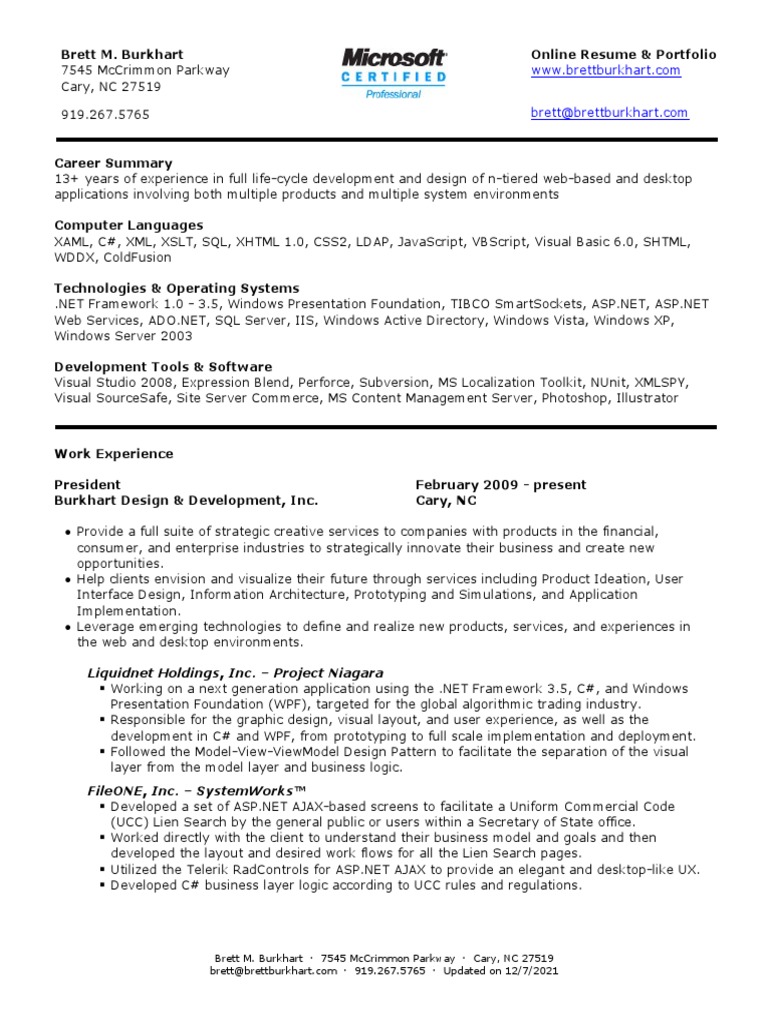 Brett M. Burkhart
7545 McCrimmon Parkway
Cary, NC 27519

919.267.5765

Microsoft
CERTIFIED
Professional

Online Resume & Portfolio
www.brettburkhart.com

brett@brettburkhart.com

Career Summary
13+ years of experience in full life-cycle development and design of n-tiered web-based and desktop applications involving both multiple products and multiple system environments

Computer Languages
XAML, C#, XML, XSLT, SQL, XHTML 1.0, CSS2, LDAP, JavaScript, VBScript, Visual Basic 6.0, SHTML, WDDX, ColdFusion

Technologies & Operating Systems
.NET Framework 1.0 - 3.5, Windows Presentation Foundation, TIBCO SmartSockets, ASP.NET, ASP.NET Web Services, ADO.NET, SQL Server, IIS, Windows Active Directory, Windows Vista, Windows XP, Windows Server 2003

Development Tools & Software
Visual Studio 2008, Expression Blend, Perforce, Subversion, MS Localization Toolkit, NUnit, XMLSPY, Visual SourceSafe, Site Server Commerce, MS Content Management Server, Photoshop, Illustrator

Work Experience

President
Burkhart Design & Development, Inc.

February 2009 - present
Cary, NC

• Provide a full suite of strategic creative services to companies with products in the financial, consumer, and enterprise industries to strategically innovate their business and create new opportunities.
• Help clients envision and visualize their future through services including Product Ideation, User Interface Design, Information Architecture, Prototyping and Simulations, and Application Implementation.
• Leverage emerging technologies to define and realize new products, services, and experiences in the web and desktop environments.

Liquidnet Holdings, Inc. – Project Niagara
▪ Working on a next generation application using the .NET Framework 3.5, C#, and Windows Presentation Foundation (WPF), targeted for the global algorithmic trading industry.
▪ Responsible for the graphic design, visual layout, and user experience, as well as the development in C# and WPF, from prototyping to full scale implementation and deployment.
▪ Followed the Model-View-ViewModel Design Pattern to facilitate the separation of the visual layer from the model layer and business logic.

FileONE, Inc. – SystemWorks™
▪ Developed a set of ASP.NET AJAX-based screens to facilitate a Uniform Commercial Code (UCC) Lien Search by the general public or users within a Secretary of State office.
▪ Worked directly with the client to understand their business model and goals and then developed the layout and desired work flows for all the Lien Search pages.
▪ Utilized the Telerik RadControls for ASP.NET AJAX to provide an elegant and desktop-like UX.
▪ Developed C# business layer logic according to UCC rules and regulations.

Brett M. Burkhart · 7545 McCrimmon Parkway · Cary, NC 27519
brett@brettburkhart.com · 919.267.5765 · Updated on 12/7/2021